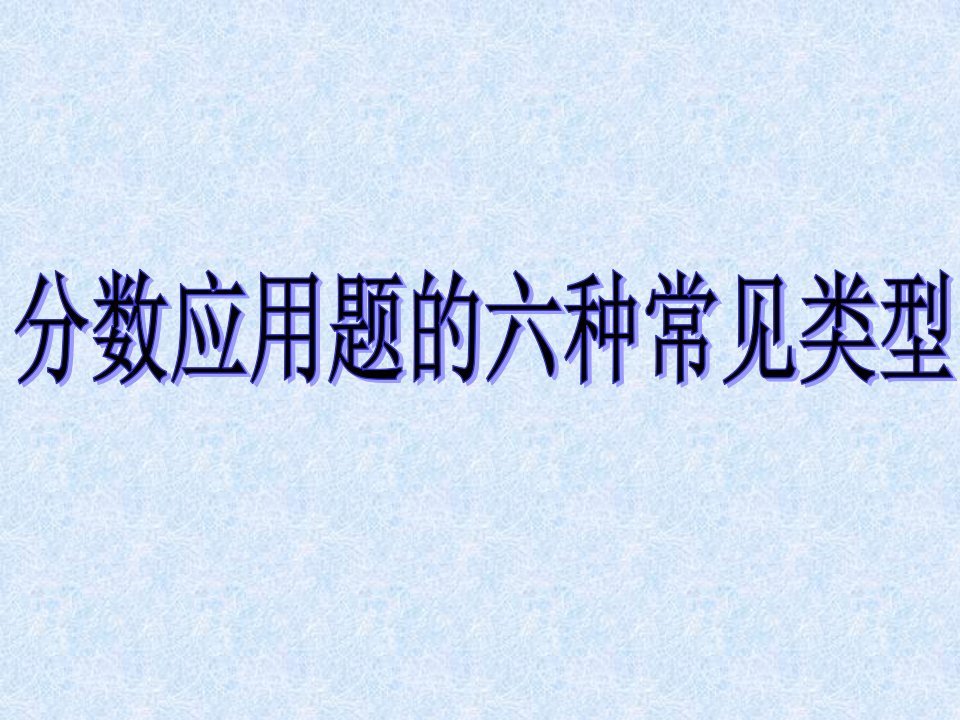 分数应用题的六种常见类型